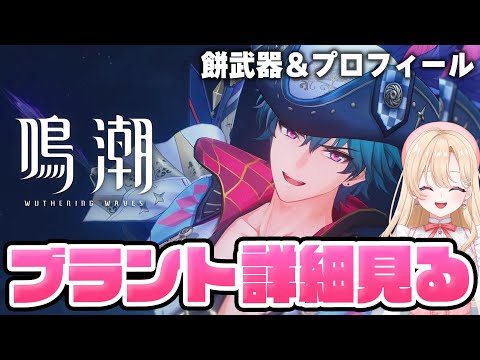 餅武器＆プロフィール

鳴潮
WUTHERING WAVES

ブラント詳細見る